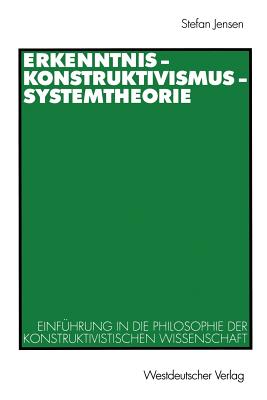 Stefan Jensen

ERKENNTNIS – KONSTRUKTIVISMUS – SYSTEMTHEORIE

EINFÜHRUNG IN DIE PHILOSOPHIE DER KONSTRUKTIVISTISCHEN WISSENSCHAFT

Westdeutscher Verlag